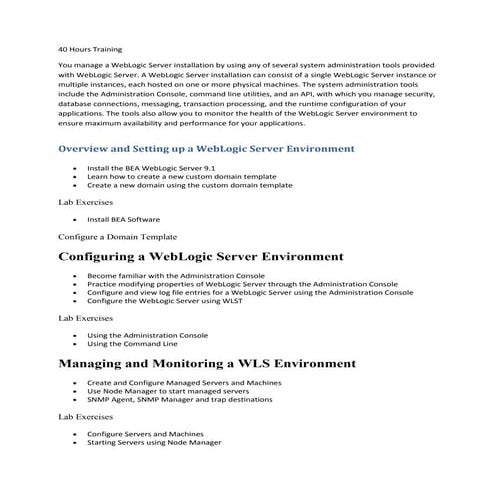 40 Hours Training

You manage a WebLogic Server installation by using any of several system administration tools provided with WebLogic Server. A WebLogic Server installation can consist of a single WebLogic Server instance or multiple instances, each hosted on one or more physical machines. The system administration tools include the Administration Console, command line utilities, and an API, with which you manage security, database connections, messaging, transaction processing, and the runtime configuration of your applications. The tools also allow you to monitor the health of the WebLogic Server environment to ensure maximum availability and performance for your applications.

Overview and Setting up a WebLogic Server Environment

- Install the BEA WebLogic Server 9.1
- Learn how to create a new custom domain template
- Create a new domain using the custom domain template

Lab Exercises

- Install BEA Software

Configure a Domain Template

Configuring a WebLogic Server Environment

- Become familiar with the Administration Console
- Practice modifying properties of WebLogic Server through the Administration Console
- Configure and view log file entries for a WebLogic Server using the Administration Console
- Configure the WebLogic Server using WLST

Lab Exercises

- Using the Administration Console
- Using the Command Line

Managing and Monitoring a WLS Environment

- Create and Configure Managed Servers and Machines
- Use Node Manager to start managed servers
- SNMP Agent, SNMP Manager and trap destinations

Lab Exercises

- Configure Servers and Machines
- Starting Servers using Node Manager